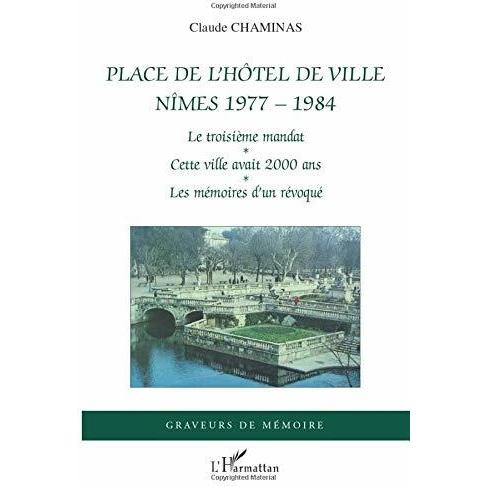 Claude CHAMINAS

PLACE DE L'HÔTEL DE VILLE
NÎMES 1977 – 1984

Le troisième mandat
*
Cette ville avait 2000 ans
*
Les mémoires d'un révoqué

GRAVEURS DE MÉMOIRE

L'Harmattan

Copyrighted Material